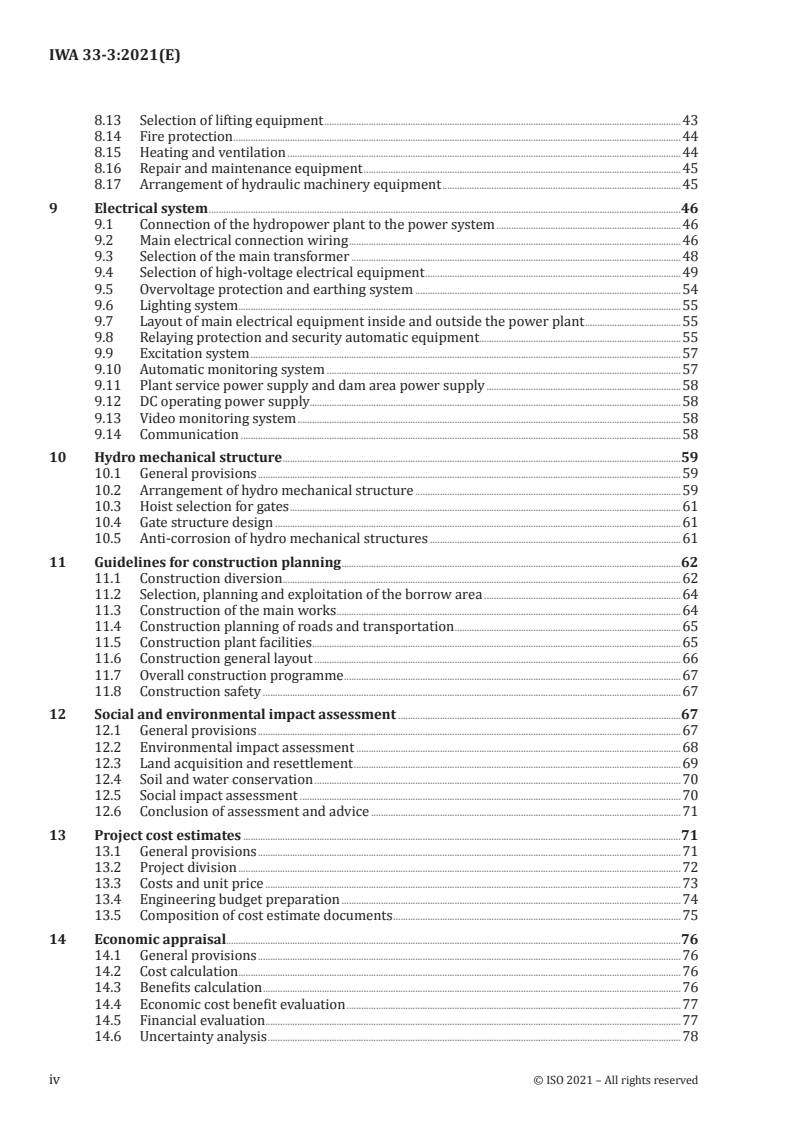 IWA 33-3:2021(E)

8.13 Selection of lifting equipment 43
8.14 Fire protection 44
8.15 Heating and ventilation 44
8.16 Repair and maintenance equipment 45
8.17 Arrangement of hydraulic machinery equipment 45

9 Electrical system 46
9.1 Connection of the hydropower plant to the power system 46
9.2 Main electrical connection wiring 46
9.3 Selection of the main transformer 48
9.4 Selection of high-voltage electrical equipment 49
9.5 Overvoltage protection and earthing system 54
9.6 Lighting system 55
9.7 Layout of main electrical equipment inside and outside the power plant 55
9.8 Relaying protection and security automatic equipment 55
9.9 Excitation system 57
9.10 Automatic monitoring system 57
9.11 Plant service power supply and dam area power supply 58
9.12 DC operating power supply 58
9.13 Video monitoring system 58
9.14 Communication 58

10 Hydro mechanical structure 59
10.1 General provisions 59
10.2 Arrangement of hydro mechanical structure 59
10.3 Hoist selection for gates 61
10.4 Gate structure design 61
10.5 Anti-corrosion of hydro mechanical structures 61

11 Guidelines for construction planning 62
11.1 Construction diversion 62
11.2 Selection, planning and exploitation of the borrow area 64
11.3 Construction of the main works 64
11.4 Construction planning of roads and transportation 65
11.5 Construction plant facilities 65
11.6 Construction general layout 66
11.7 Overall construction programme 67
11.8 Construction safety 67

12 Social and environmental impact assessment 67
12.1 General provisions 67
12.2 Environmental impact assessment 68
12.3 Land acquisition and resettlement 69
12.4 Soil and water conservation 70
12.5 Social impact assessment 70
12.6 Conclusion of assessment and advice 71

13 Project cost estimates 71
13.1 General provisions 71
13.2 Project division 72
13.3 Costs and unit price 73
13.4 Engineering budget preparation 74
13.5 Composition of cost estimate documents 75

14 Economic appraisal 76
14.1 General provisions 76
14.2 Cost calculation 76
14.3 Benefits calculation 76
14.4 Economic cost benefit evaluation 77
14.5 Financial evaluation 77
14.6 Uncertainty analysis 78

iv © ISO 2021 – All rights reserved